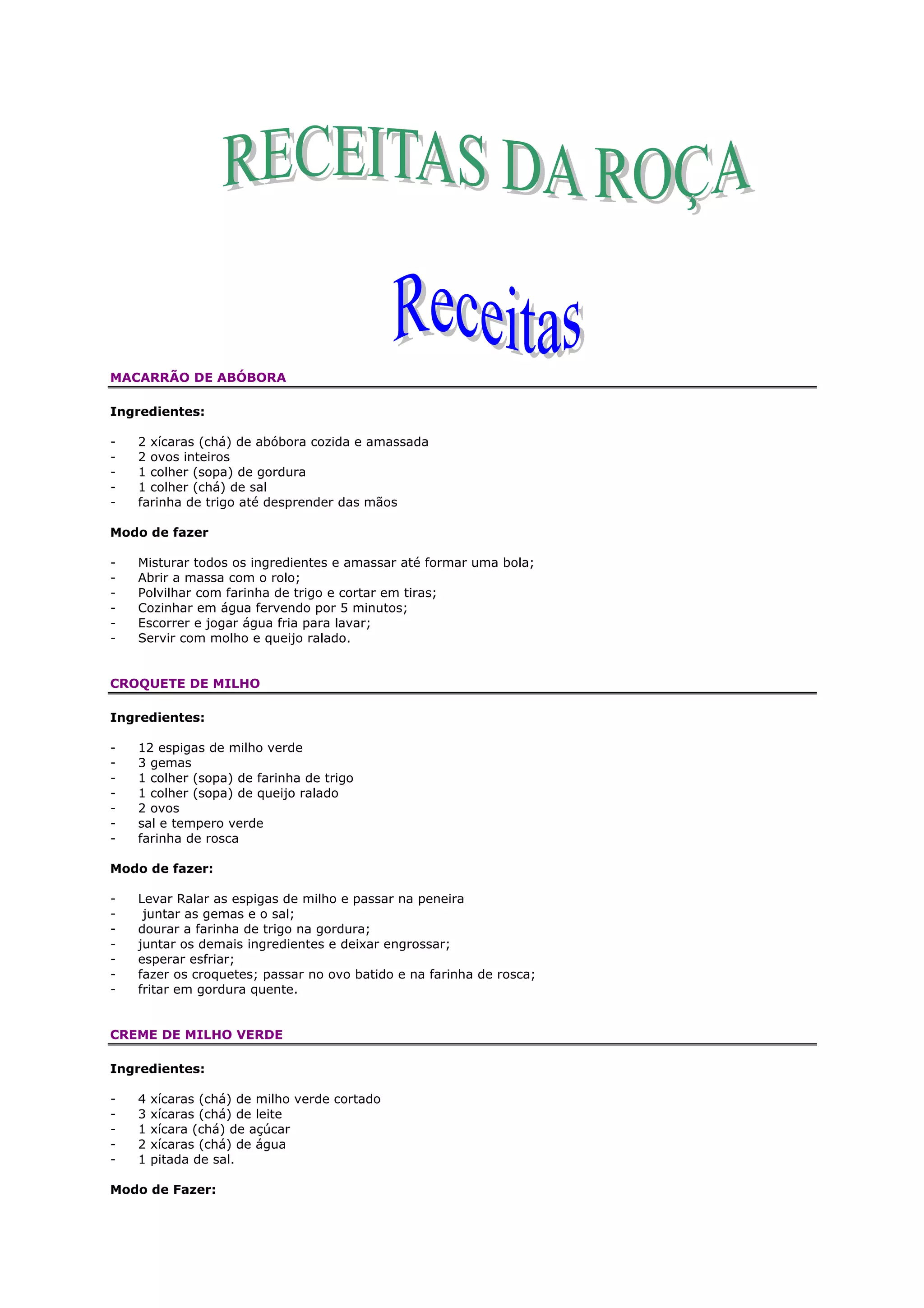 RECEITAS DA ROÇA

Receitas

MACARRÃO DE ABÓBORA

Ingredientes:

- 2 xícaras (chá) de abóbora cozida e amassada
- 2 ovos inteiros
- 1 colher (sopa) de gordura
- 1 colher (chá) de sal
- farinha de trigo até desprender das mãos

Modo de fazer

- Misturar todos os ingredientes e amassar até formar uma bola;
- Abrir a massa com o rolo;
- Polvilhar com farinha de trigo e cortar em tiras;
- Cozinhar em água fervendo por 5 minutos;
- Escorrer e jogar água fria para lavar;
- Servir com molho e queijo ralado.

CROQUETE DE MILHO

Ingredientes:

- 12 espigas de milho verde
- 3 gemas
- 1 colher (sopa) de farinha de trigo
- 1 colher (sopa) de queijo ralado
- 2 ovos
- sal e tempero verde
- farinha de rosca

Modo de fazer:

- Levar Ralar as espigas de milho e passar na peneira
- juntar as gemas e o sal;
- dourar a farinha de trigo na gordura;
- juntar os demais ingredientes e deixar engrossar;
- esperar esfriar;
- fazer os croquetes; passar no ovo batido e na farinha de rosca;
- fritar em gordura quente.

CREME DE MILHO VERDE

Ingredientes:

- 4 xícaras (chá) de milho verde cortado
- 3 xícaras (chá) de leite
- 1 xícara (chá) de açúcar
- 2 xícaras (chá) de água
- 1 pitada de sal.

Modo de Fazer: